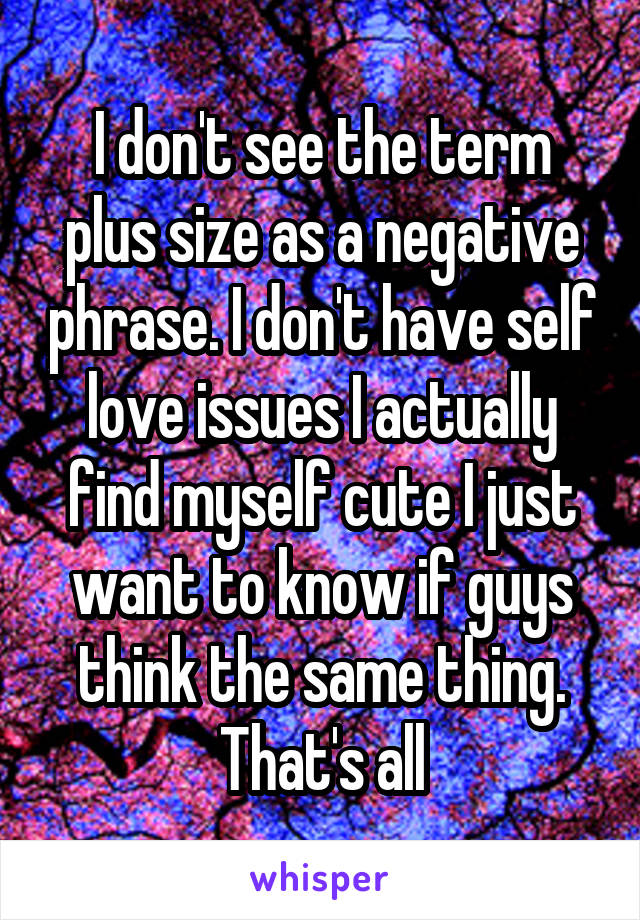 I don't see the term plus size as a negative phrase. I don't have self love issues I actually find myself cute I just want to know if guys think the same thing. That's all

whisper